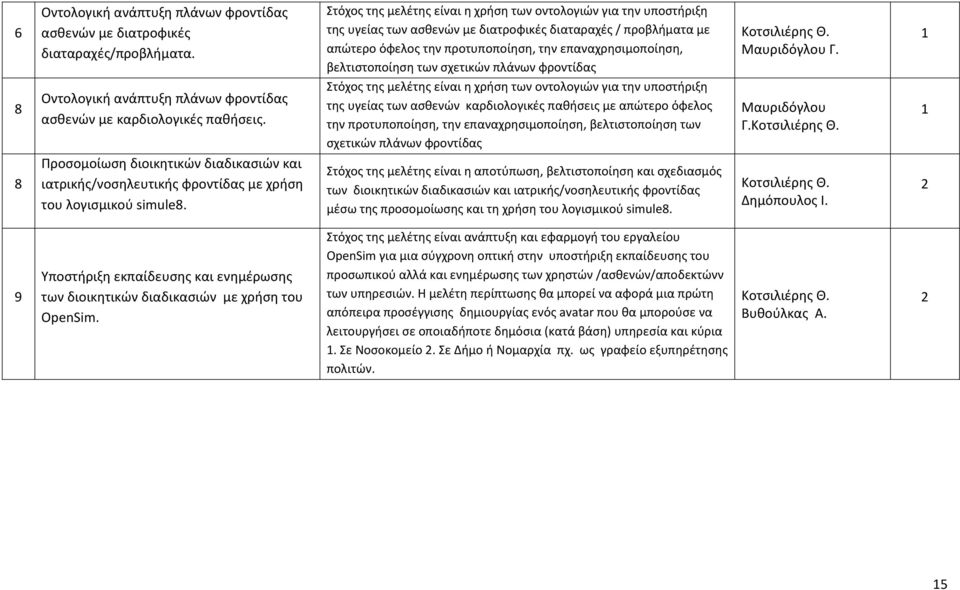 | 6 | Οντολογική ανάπτυξη πλάνων φροντίδας ασθενών με διατροφικές διαταραχές/προβλήματα. | Στόχος της μελέτης είναι η χρήση των οντολογιών για την υποστήριξη της υγείας των ασθενών με διατροφικές διαταραχές / προβλήματα με απώτερο όφελος την προτυποποίηση, την επαναχρησιμοποίηση, βελτιστοποίηση των σχετικών πλάνων φροντίδας | Κοτσιλιέρης Θ. Μαυριδόγλου Γ. | 1 |
|---|---|---|---|---|
| 8 | Οντολογική ανάπτυξη πλάνων φροντίδας ασθενών με καρδιολογικές παθήσεις. | Στόχος της μελέτης είναι η χρήση των οντολογιών για την υποστήριξη της υγείας των ασθενών καρδιολογικές παθήσεις με απώτερο όφελος την προτυποποίηση, την επαναχρησιμοποίηση, βελτιστοποίηση των σχετικών πλάνων φροντίδας | Μαυριδόγλου Γ.Κοτσιλιέρης Θ. | 1 |
| 8 | Προσομοίωση διοικητικών διαδικασιών και ιατρικής/νοσηλευτικής φροντίδας με χρήση του λογισμικού simule8. | Στόχος της μελέτης είναι η αποτύπωση, βελτιστοποίηση και σχεδιασμός των διοικητικών διαδικασιών και ιατρικής/νοσηλευτικής φροντίδας μέσω της προσομοίωσης και τη χρήση του λογισμικού simule8. | Κοτσιλιέρης Θ. Δημόπουλος Ι. | 2 |
| 9 | Υποστήριξη εκπαίδευσης και ενημέρωσης των διοικητικών διαδικασιών με χρήση του OpenSim. | Στόχος της μελέτης είναι ανάπτυξη και εφαρμογή του εργαλείου OpenSim για μια σύγχρονη οπτική στην υποστήριξη εκπαίδευσης του προσωπικού αλλά και ενημέρωσης των χρηστών /ασθενών/αποδεκτώνν των υπηρεσιών. Η μελέτη περίπτωσης θα μπορεί να αφορά μια πρώτη απόπειρα προσέγγισης δημιουργίας ενός avatar που θα μπορούσε να λειτουργήσει σε οποιαδήποτε δημόσια (κατά βάση) υπηρεσία και κύρια 1. Σε Νοσοκομείο 2. Σε Δήμο ή Νομαρχία πχ. ως γραφείο εξυπηρέτησης πολιτών. | Κοτσιλιέρης Θ. Βυθούλκας Α. | 2 |

15